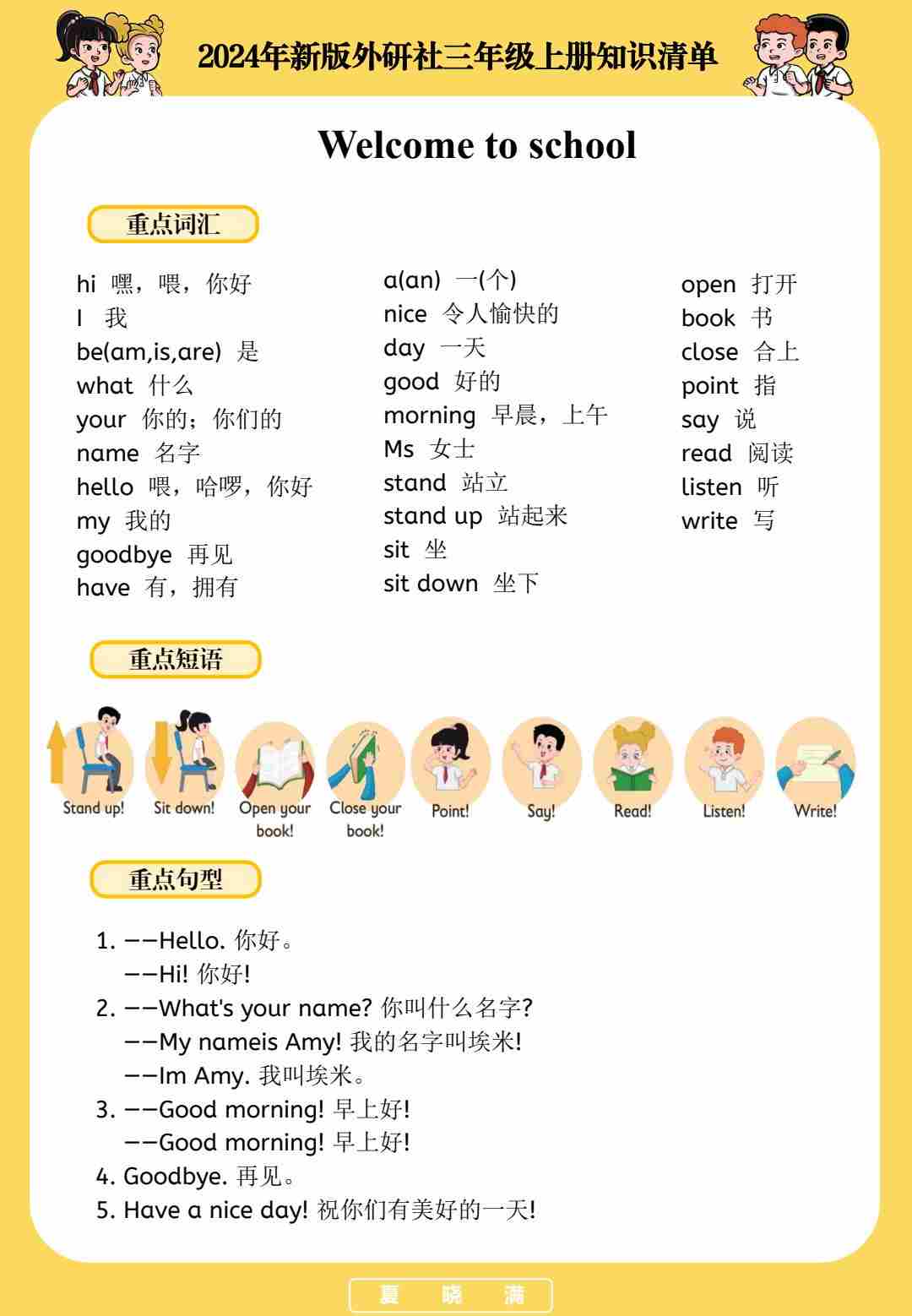 2024年新版外研社三年级上册知识清单

Welcome to school

重点词汇

hi 嘿，喂，你好
I 我
be(am,is,are) 是
what 什么
your 你的；你们的
name 名字
hello 喂，哈啰，你好
my 我的
goodbye 再见
have 有，拥有

a(an) 一(个)
nice 令人愉快的
day 一天
good 好的
morning 早晨，上午
Ms 女士
stand 站立
stand up 站起来
sit 坐
sit down 坐下

open 打开
book 书
close 合上
point 指
say 说
read 阅读
listen 听
write 写

重点短语

Stand up! Sit down! Open your book! Close your book! Point! Say! Read! Listen! Write!

重点句型

1. ——Hello. 你好。
——Hi! 你好!
2. ——What's your name? 你叫什么名字?
——My nameis Amy! 我的名字叫埃米!
——Im Amy. 我叫埃米。
3. ——Good morning! 早上好!
——Good morning! 早上好!
4. Goodbye. 再见。
5. Have a nice day! 祝你们有美好的一天!

夏 晓 满